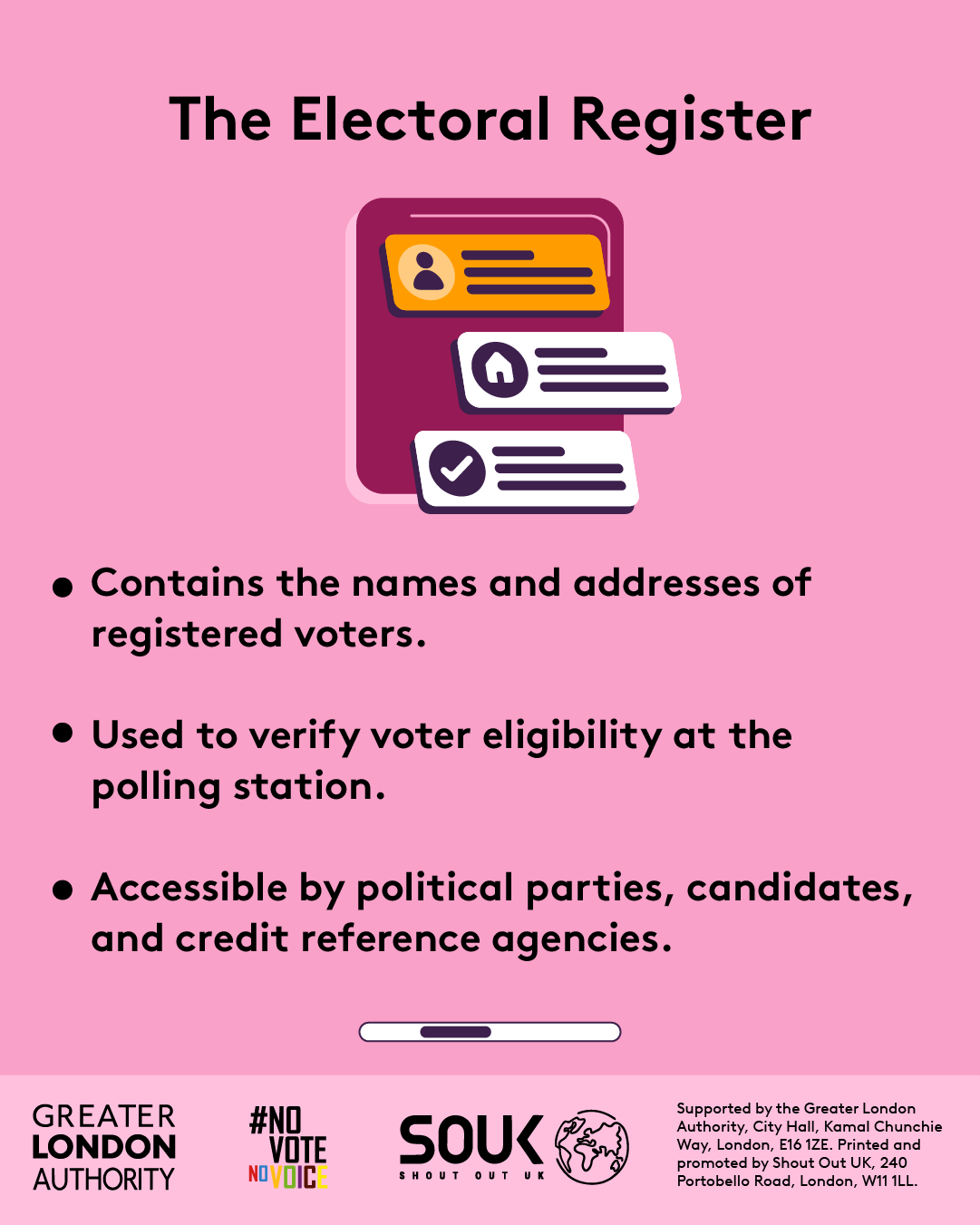 The Electoral Register

- Contains the names and addresses of registered voters.

- Used to verify voter eligibility at the polling station.

- Accessible by political parties, candidates, and credit reference agencies.

GREATER LONDON AUTHORITY

#NO VOTE NO VOICE

SOUK SHOUT OUT UK

Supported by the Greater London Authority, City Hall, Kamal Chunchie Way, London, E16 1ZE. Printed and promoted by Shout Out UK, 240 Portobello Road, London, W11 1LL.